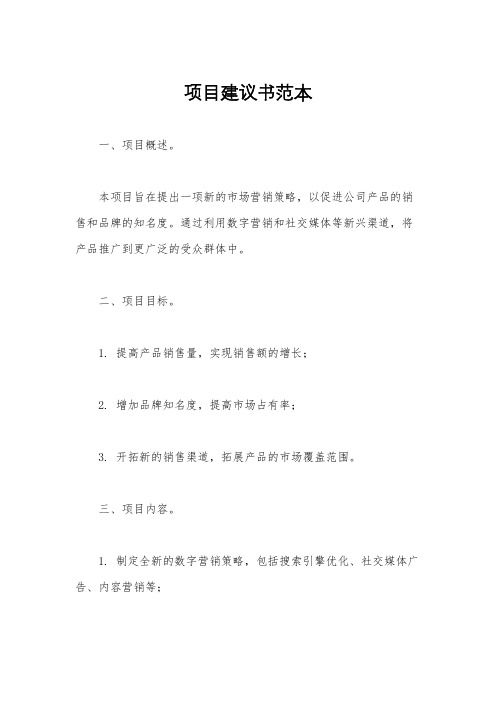 项目建议书范本

一、项目概述。

本项目旨在提出一项新的市场营销策略，以促进公司产品的销售和品牌的知名度。通过利用数字营销和社交媒体等新兴渠道，将产品推广到更广泛的受众群体中。

二、项目目标。

1. 提高产品销售量，实现销售额的增长；

2. 增加品牌知名度，提高市场占有率；

3. 开拓新的销售渠道，拓展产品的市场覆盖范围。

三、项目内容。

1. 制定全新的数字营销策略，包括搜索引擎优化、社交媒体广告、内容营销等；